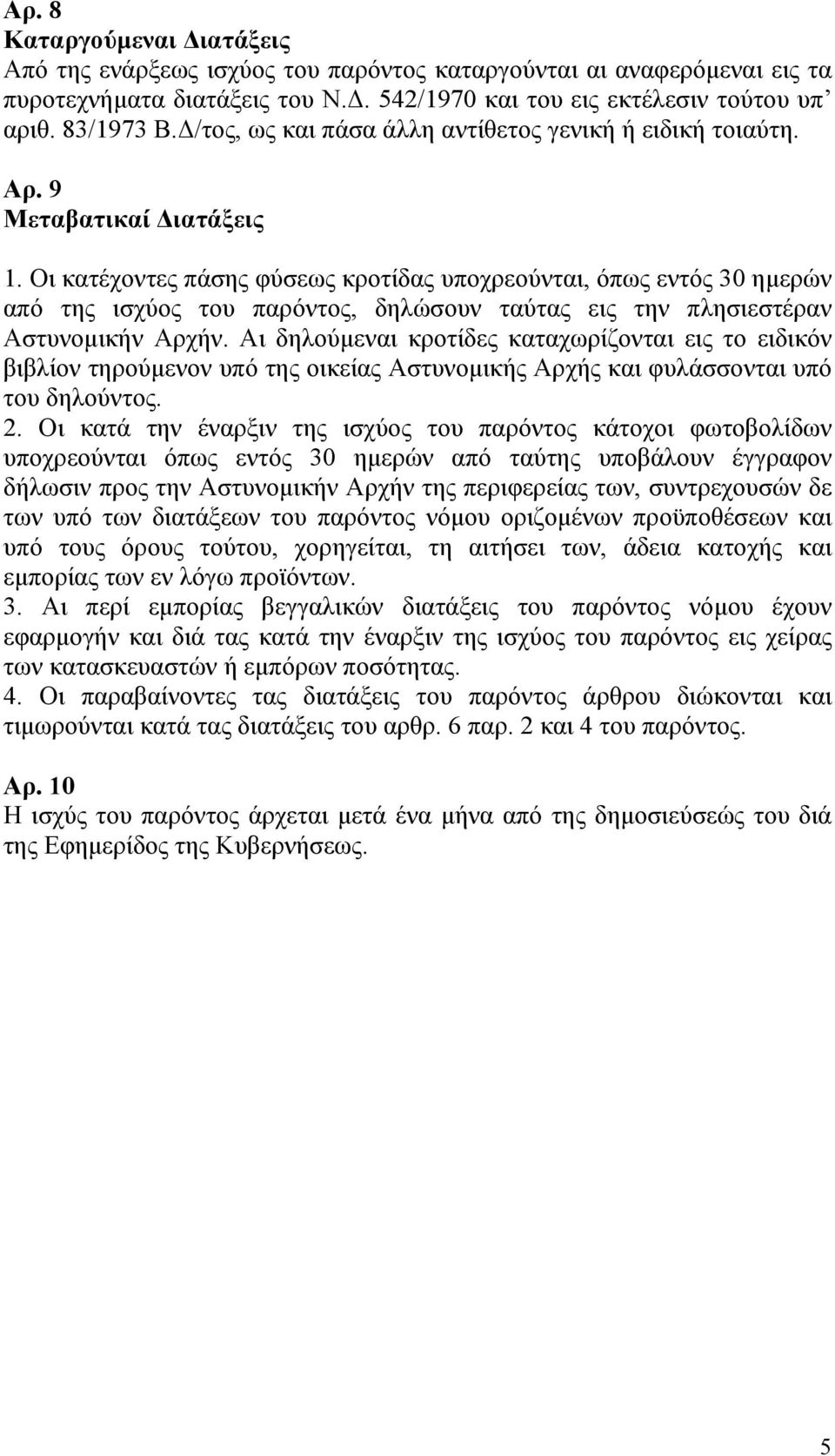 Αρ. 8
Καταργούμεναι Διατάξεις
Από της ενάρξεως ισχύος του παρόντος καταργούνται αι αναφερόμεναι εις τα πυροτεχνήματα διατάξεις του Ν.Δ. 542/1970 και του εις εκτέλεσιν τούτου υπ' αριθ. 83/1973 Β.Δ/τος, ως και πάσα άλλη αντίθετος γενική ή ειδική τοιαύτη.

Αρ. 9
Μεταβατικαί Διατάξεις

1. Οι κατέχοντες πάσης φύσεως κροτίδας υποχρεούνται, όπως εντός 30 ημερών από της ισχύος του παρόντος, δηλώσουν ταύτας εις την πλησιεστέραν Αστυνομικήν Αρχήν. Αι δηλούμεναι κροτίδες καταχωρίζονται εις το ειδικόν βιβλίον τηρούμενον υπό της οικείας Αστυνομικής Αρχής και φυλάσσονται υπό του δηλούντος.
2. Οι κατά την έναρξιν της ισχύος του παρόντος κάτοχοι φωτοβολίδων υποχρεούνται όπως εντός 30 ημερών από ταύτης υποβάλουν έγγραφον δήλωσιν προς την Αστυνομικήν Αρχήν της περιφερείας των, συντρεχουσών δε των υπό των διατάξεων του παρόντος νόμου οριζομένων προϋποθέσεων και υπό τους όρους τούτου, χορηγείται, τη αιτήσει των, άδεια κατοχής και εμπορίας των εν λόγω προϊόντων.
3. Αι περί εμπορίας βεγγαλικών διατάξεις του παρόντος νόμου έχουν εφαρμογήν και διά τας κατά την έναρξιν της ισχύος του παρόντος εις χείρας των κατασκευαστών ή εμπόρων ποσότητας.
4. Οι παραβαίνοντες τας διατάξεις του παρόντος άρθρου διώκονται και τιμωρούνται κατά τας διατάξεις του αρθρ. 6 παρ. 2 και 4 του παρόντος.

Αρ. 10
Η ισχύς του παρόντος άρχεται μετά ένα μήνα από της δημοσιεύσεώς του διά της Εφημερίδος της Κυβερνήσεως.

5